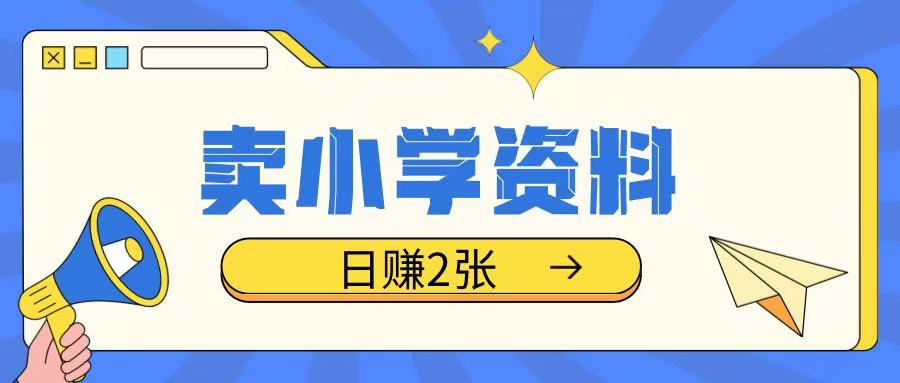 卖小学资料

日赚2张 →